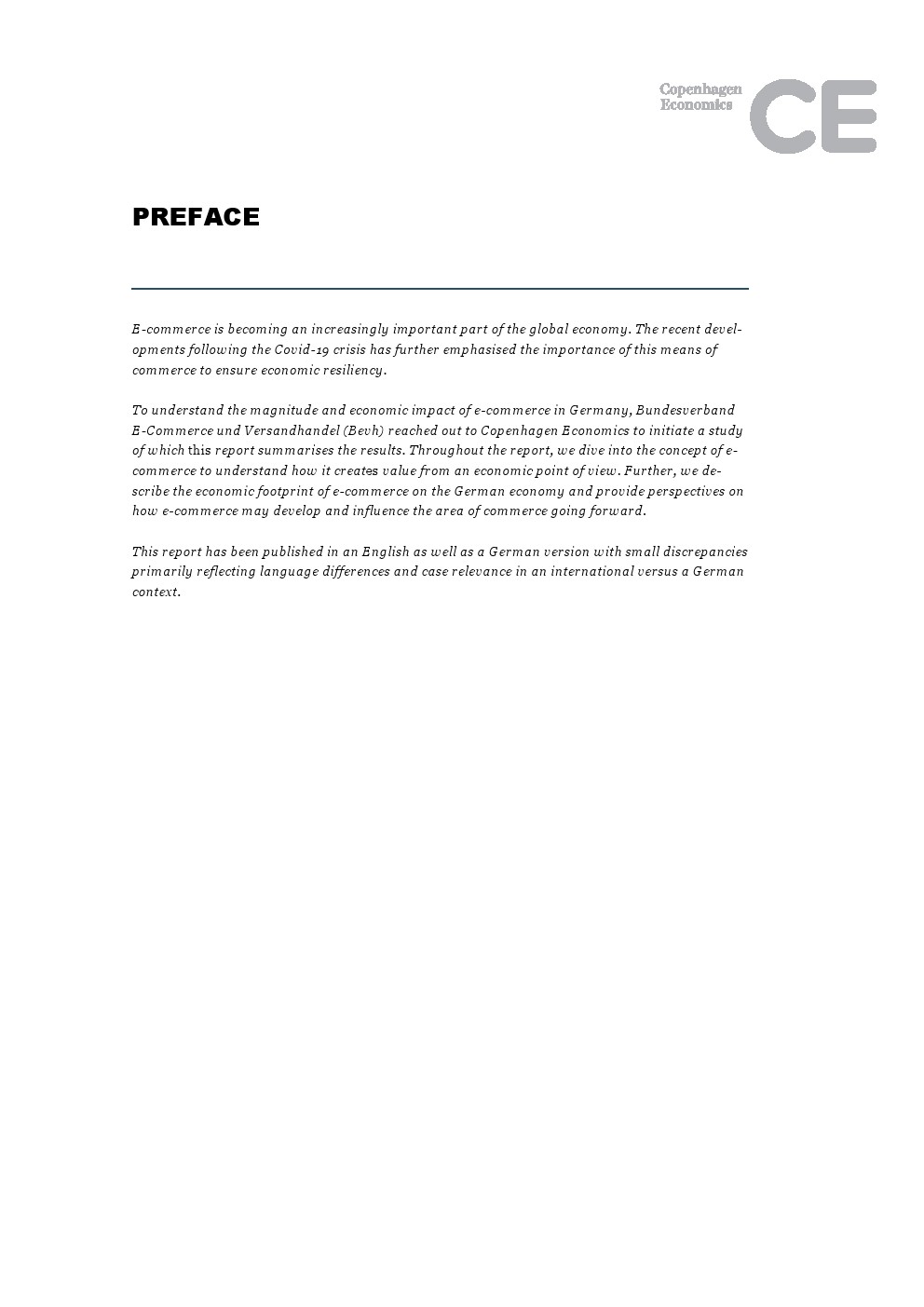 Copenhagen Economics CE

PREFACE

E-commerce is becoming an increasingly important part of the global economy. The recent developments following the Covid-19 crisis has further emphasised the importance of this means of commerce to ensure economic resiliency.

To understand the magnitude and economic impact of e-commerce in Germany, Bundesverband E-Commerce und Versandhandel (Bevh) reached out to Copenhagen Economics to initiate a study of which this report summarises the results. Throughout the report, we dive into the concept of e-commerce to understand how it creates value from an economic point of view. Further, we describe the economic footprint of e-commerce on the German economy and provide perspectives on how e-commerce may develop and influence the area of commerce going forward.

This report has been published in an English as well as a German version with small discrepancies primarily reflecting language differences and case relevance in an international versus a German context.